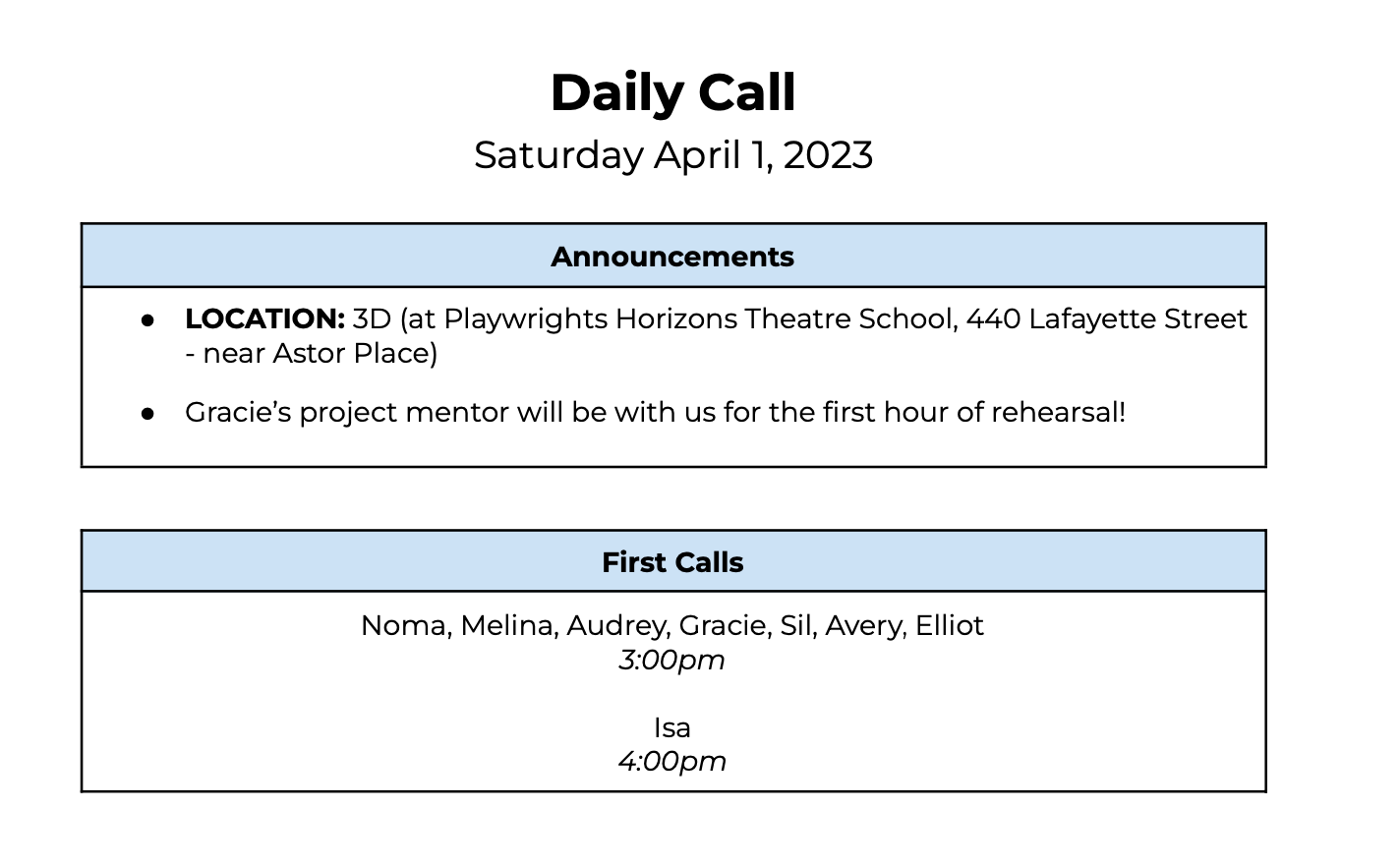 Daily Call
Saturday April 1, 2023

Announcements

• LOCATION: 3D (at Playwrights Horizons Theatre School, 440 Lafayette Street - near Astor Place)

• Gracie's project mentor will be with us for the first hour of rehearsal!

First Calls

Noma, Melina, Audrey, Gracie, Sil, Avery, Elliot
3:00pm

Isa
4:00pm